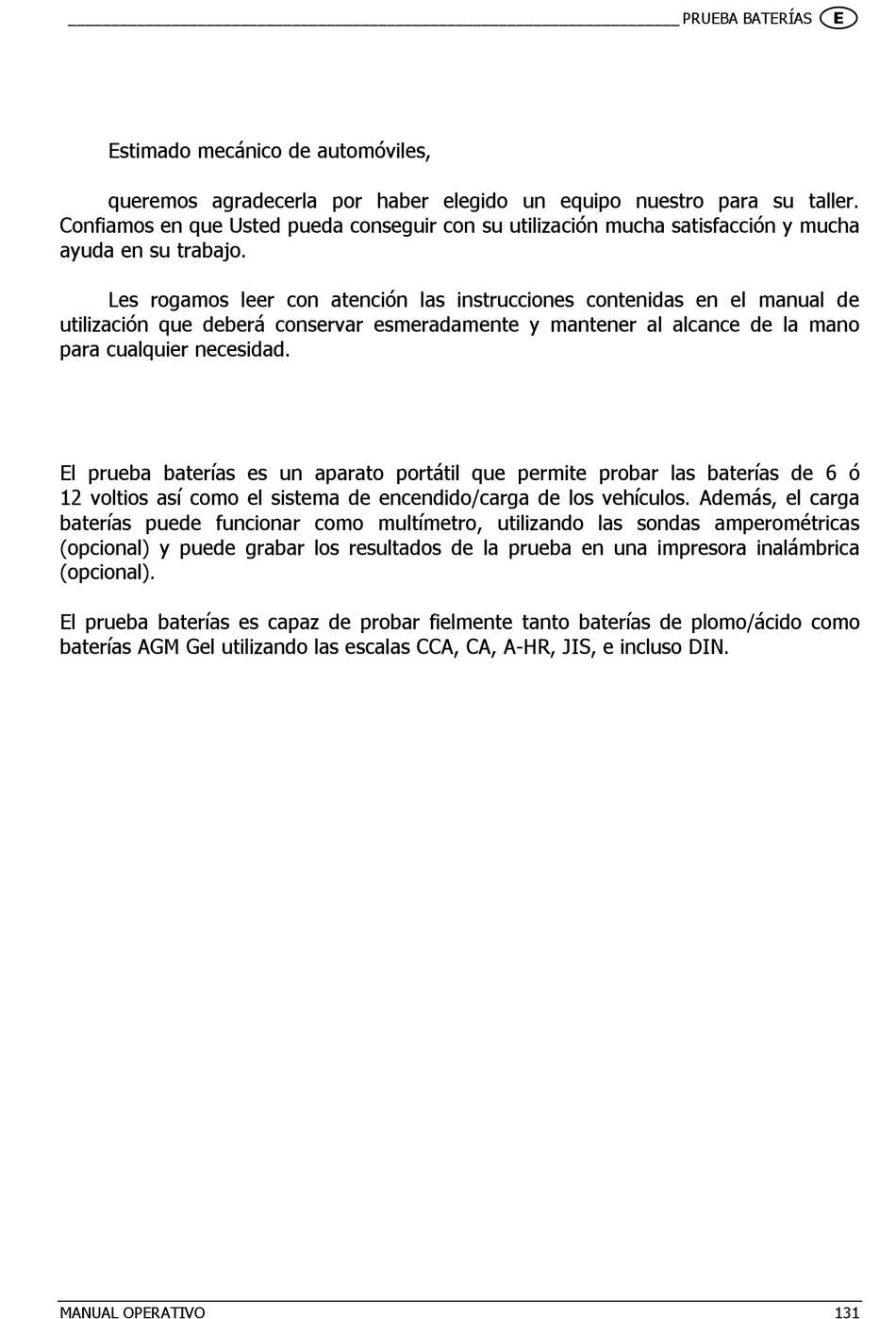 PRUEBA BATERÍAS E

Estimado mecánico de automóviles,

queremos agradecerla por haber elegido un equipo nuestro para su taller. Confiamos en que Usted pueda conseguir con su utilización mucha satisfacción y mucha ayuda en su trabajo.

Les rogamos leer con atención las instrucciones contenidas en el manual de utilización que deberá conservar esmeradamente y mantener al alcance de la mano para cualquier necesidad.

El prueba baterías es un aparato portátil que permite probar las baterías de 6 ó 12 voltios así como el sistema de encendido/carga de los vehículos. Además, el carga baterías puede funcionar como multímetro, utilizando las sondas amperométricas (opcional) y puede grabar los resultados de la prueba en una impresora inalámbrica (opcional).

El prueba baterías es capaz de probar fielmente tanto baterías de plomo/ácido como baterías AGM Gel utilizando las escalas CCA, CA, A-HR, JIS, e incluso DIN.

MANUAL OPERATIVO 131